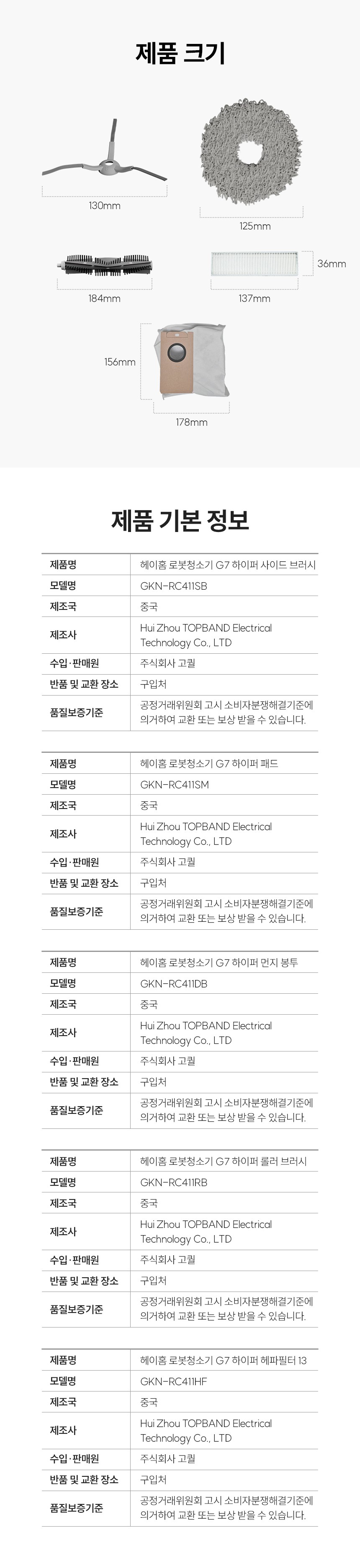 제품 크기

130mm

125mm

184mm

137mm

36mm

156mm

178mm

제품 기본 정보

| 제품명 | 헤이홈 로봇청소기 G7 하이퍼 사이드 브러시 |
|---|---|
| 모델명 | GKN-RC411SB |
| 제조국 | 중국 |
| 제조사 | Hui Zhou TOPBAND Electrical Technology Co., LTD |
| 수입·판매원 | 주식회사 고퀄 |
| 반품 및 교환 장소 | 구입처 |
| 품질보증기준 | 공정거래위원회 고시 소비자분쟁해결기준에 의거하여 교환 또는 보상 받을 수 있습니다. |

| 제품명 | 헤이홈 로봇청소기 G7 하이퍼 패드 |
|---|---|
| 모델명 | GKN-RC411SM |
| 제조국 | 중국 |
| 제조사 | Hui Zhou TOPBAND Electrical Technology Co., LTD |
| 수입·판매원 | 주식회사 고퀄 |
| 반품 및 교환 장소 | 구입처 |
| 품질보증기준 | 공정거래위원회 고시 소비자분쟁해결기준에 의거하여 교환 또는 보상 받을 수 있습니다. |

| 제품명 | 헤이홈 로봇청소기 G7 하이퍼 먼지 봉투 |
|---|---|
| 모델명 | GKN-RC411DB |
| 제조국 | 중국 |
| 제조사 | Hui Zhou TOPBAND Electrical Technology Co., LTD |
| 수입·판매원 | 주식회사 고퀄 |
| 반품 및 교환 장소 | 구입처 |
| 품질보증기준 | 공정거래위원회 고시 소비자분쟁해결기준에 의거하여 교환 또는 보상 받을 수 있습니다. |

| 제품명 | 헤이홈 로봇청소기 G7 하이퍼 롤러 브러시 |
|---|---|
| 모델명 | GKN-RC411RB |
| 제조국 | 중국 |
| 제조사 | Hui Zhou TOPBAND Electrical Technology Co., LTD |
| 수입·판매원 | 주식회사 고퀄 |
| 반품 및 교환 장소 | 구입처 |
| 품질보증기준 | 공정거래위원회 고시 소비자분쟁해결기준에 의거하여 교환 또는 보상 받을 수 있습니다. |

| 제품명 | 헤이홈 로봇청소기 G7 하이퍼 헤파필터 13 |
|---|---|
| 모델명 | GKN-RC411HF |
| 제조국 | 중국 |
| 제조사 | Hui Zhou TOPBAND Electrical Technology Co., LTD |
| 수입·판매원 | 주식회사 고퀄 |
| 반품 및 교환 장소 | 구입처 |
| 품질보증기준 | 공정거래위원회 고시 소비자분쟁해결기준에 의거하여 교환 또는 보상 받을 수 있습니다. |